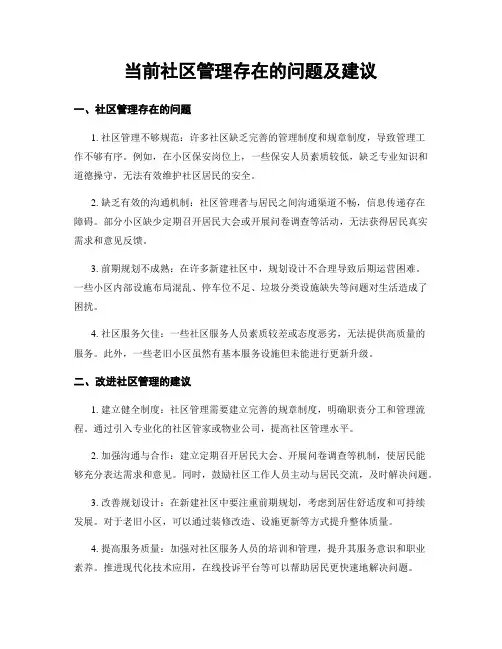 当前社区管理存在的问题及建议

一、社区管理存在的问题

1. 社区管理不够规范：许多社区缺乏完善的管理制度和规章制度，导致管理工作不够有序。例如，在小区保安岗位上，一些保安人员素质较低，缺乏专业知识和道德操守，无法有效维护社区居民的安全。

2. 缺乏有效的沟通机制：社区管理者与居民之间沟通渠道不畅，信息传递存在障碍。部分小区缺少定期召开居民大会或开展问卷调查等活动，无法获得居民真实需求和意见反馈。

3. 前期规划不成熟：在许多新建社区中，规划设计不合理导致后期运营困难。一些小区内部设施布局混乱、停车位不足、垃圾分类设施缺失等问题对生活造成了困扰。

4. 社区服务欠佳：一些社区服务人员素质较差或态度恶劣，无法提供高质量的服务。此外，一些老旧小区虽然有基本服务设施但未能进行更新升级。

二、改进社区管理的建议

1. 建立健全制度：社区管理需要建立完善的规章制度，明确职责分工和管理流程。通过引入专业化的社区管家或物业公司，提高社区管理水平。

2. 加强沟通与合作：建立定期召开居民大会、开展问卷调查等机制，使居民能够充分表达需求和意见。同时，鼓励社区工作人员主动与居民交流，及时解决问题。

3. 改善规划设计：在新建社区中要注重前期规划，考虑到居住舒适度和可持续发展。对于老旧小区，可以通过装修改造、设施更新等方式提升整体质量。

4. 提高服务质量：加强对社区服务人员的培训和管理，提升其服务意识和职业素养。推进现代化技术应用，在线投诉平台等可以帮助居民更快速地解决问题。